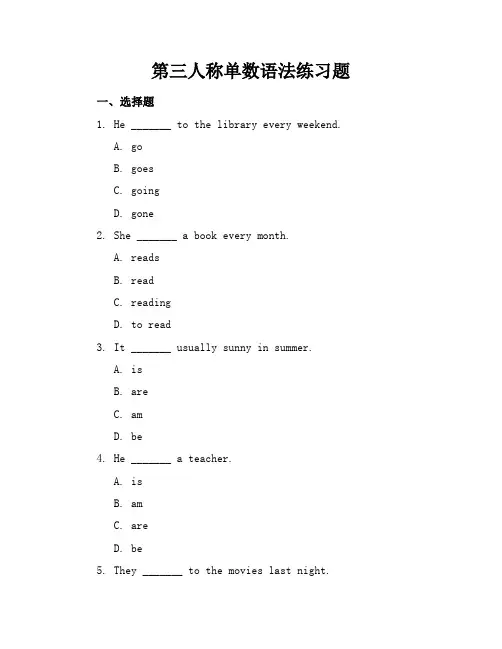 第三人称单数语法练习题

一、选择题

1. He _______ to the library every weekend.

A. go

B. goes

C. going

D. gone

2. She _______ a book every month.

A. reads

B. read

C. reading

D. to read

3. It _______ usually sunny in summer.

A. is

B. are

C. am

D. be

4. He _______ a teacher.

A. is

B. am

C. are

D. be

5. They _______ to the movies last night.